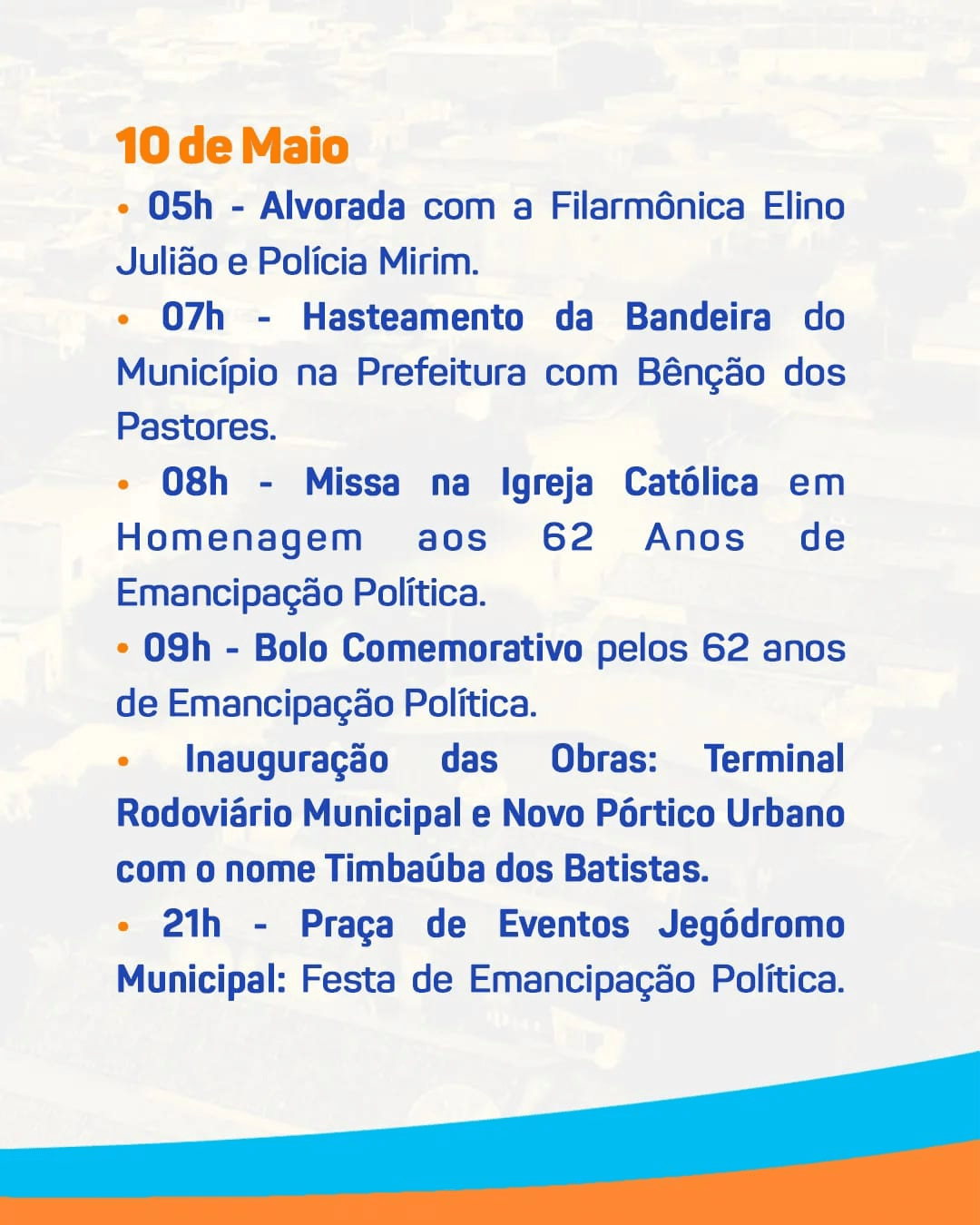 10 de Maio

• 05h - Alvorada com a Filarmônica Elino Julião e Polícia Mirim.

• 07h - Hasteamento da Bandeira do Município na Prefeitura com Bênção dos Pastores.

• 08h - Missa na Igreja Católica em Homenagem aos 62 Anos de Emancipação Política.

• 09h - Bolo Comemorativo pelos 62 anos de Emancipação Política.

• Inauguração das Obras: Terminal Rodoviário Municipal e Novo Pórtico Urbano com o nome Timbaúba dos Batistas.

• 21h - Praça de Eventos Jegódromo Municipal: Festa de Emancipação Política.